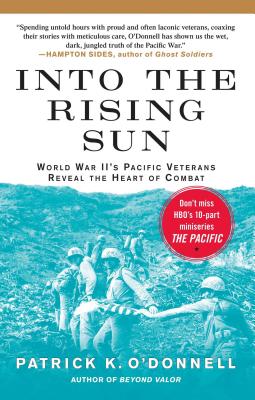 "Spending untold hours with proud and often laconic veterans, coaxing their stories with meticulous care, O'Donnell has shown us the wet, dark, jungled truth of the Pacific War."
—HAMPTON SIDES, author of Ghost Soldiers

INTO THE RISING SUN

WORLD WAR II'S PACIFIC VETERANS REVEAL THE HEART OF COMBAT

Don't miss HBO's 10-part miniseries THE PACIFIC

PATRICK K. O'DONNELL

AUTHOR OF BEYOND VALOR